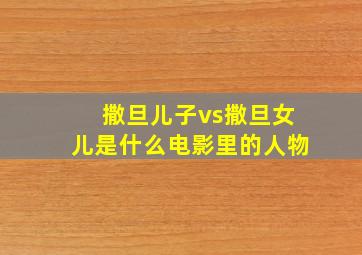 撒旦儿子vs撒旦女儿是什么电影里的人物